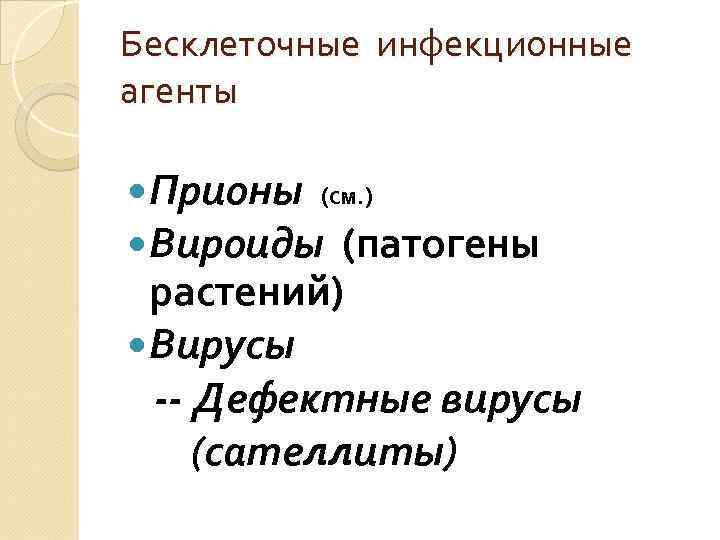 Бесклеточные инфекционные агенты

• Прионы (см.)
• Вироиды (патогены растений)
• Вирусы
-- Дефектные вирусы (сателлиты)